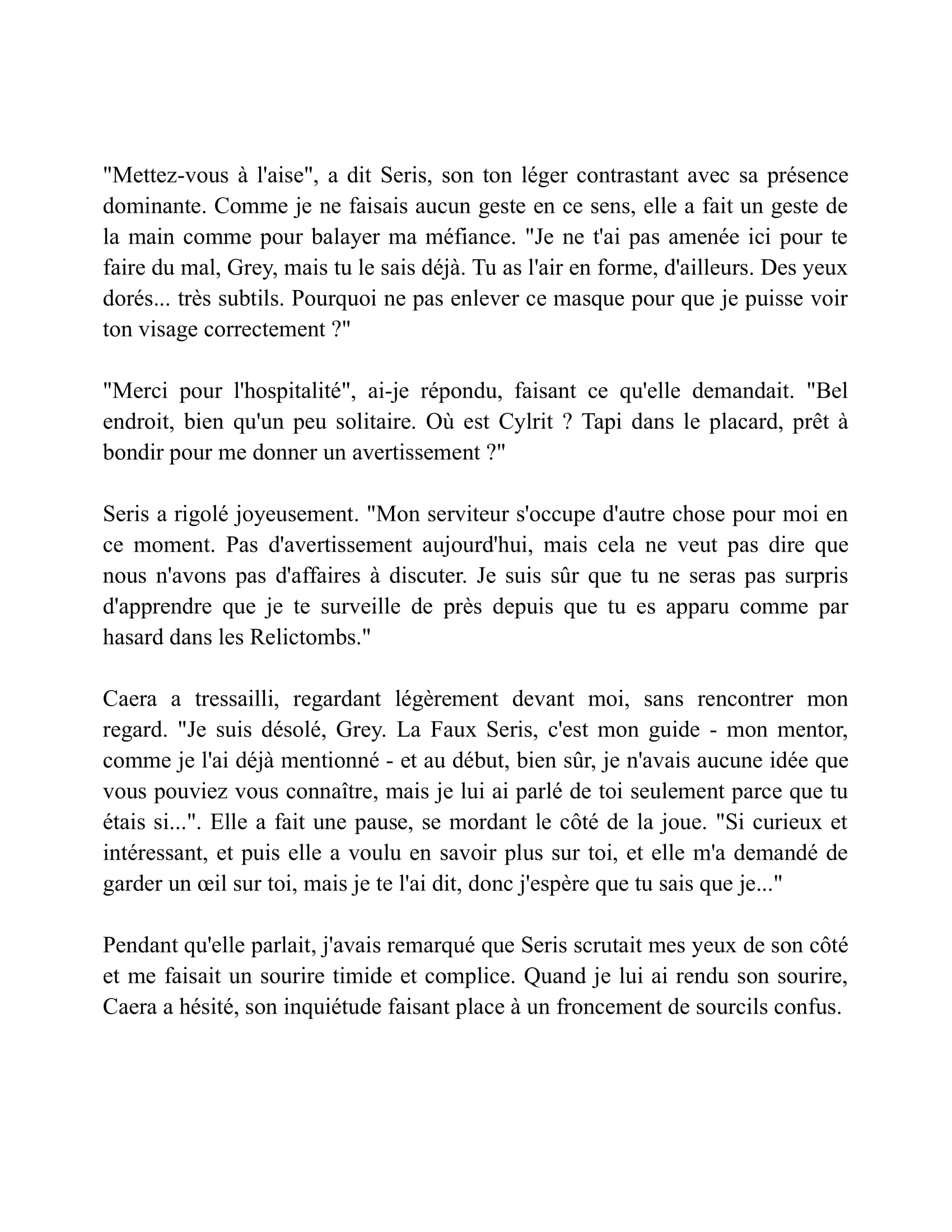 "Mettez-vous à l'aise", a dit Seris, son ton léger contrastant avec sa présence dominante. Comme je ne faisais aucun geste en ce sens, elle a fait un geste de la main comme pour balayer ma méfiance. "Je ne t'ai pas amenée ici pour te faire du mal, Grey, mais tu le sais déjà. Tu as l'air en forme, d'ailleurs. Des yeux dorés... très subtils. Pourquoi ne pas enlever ce masque pour que je puisse voir ton visage correctement ?"

"Merci pour l'hospitalité", ai-je répondu, faisant ce qu'elle demandait. "Bel endroit, bien qu'un peu solitaire. Où est Cylrit ? Tapi dans le placard, prêt à bondir pour me donner un avertissement ?"

Seris a rigolé joyeusement. "Mon serviteur s'occupe d'autre chose pour moi en ce moment. Pas d'avertissement aujourd'hui, mais cela ne veut pas dire que nous n'avons pas d'affaires à discuter. Je suis sûr que tu ne seras pas surpris d'apprendre que je te surveille de près depuis que tu es apparu comme par hasard dans les Relictombs."

Caera a tressailli, regardant légèrement devant moi, sans rencontrer mon regard. "Je suis désolé, Grey. La Faux Seris, c'est mon guide - mon mentor, comme je l'ai déjà mentionné - et au début, bien sûr, je n'avais aucune idée que vous pouviez vous connaître, mais je lui ai parlé de toi seulement parce que tu étais si...". Elle a fait une pause, se mordant le côté de la joue. "Si curieux et intéressant, et puis elle a voulu en savoir plus sur toi, et elle m'a demandé de garder un œil sur toi, mais je te l'ai dit, donc j'espère que tu sais que je..."

Pendant qu'elle parlait, j'avais remarqué que Seris scrutait mes yeux de son côté et me faisait un sourire timide et complice. Quand je lui ai rendu son sourire, Caera a hésité, son inquiétude faisant place à un froncement de sourcils confus.